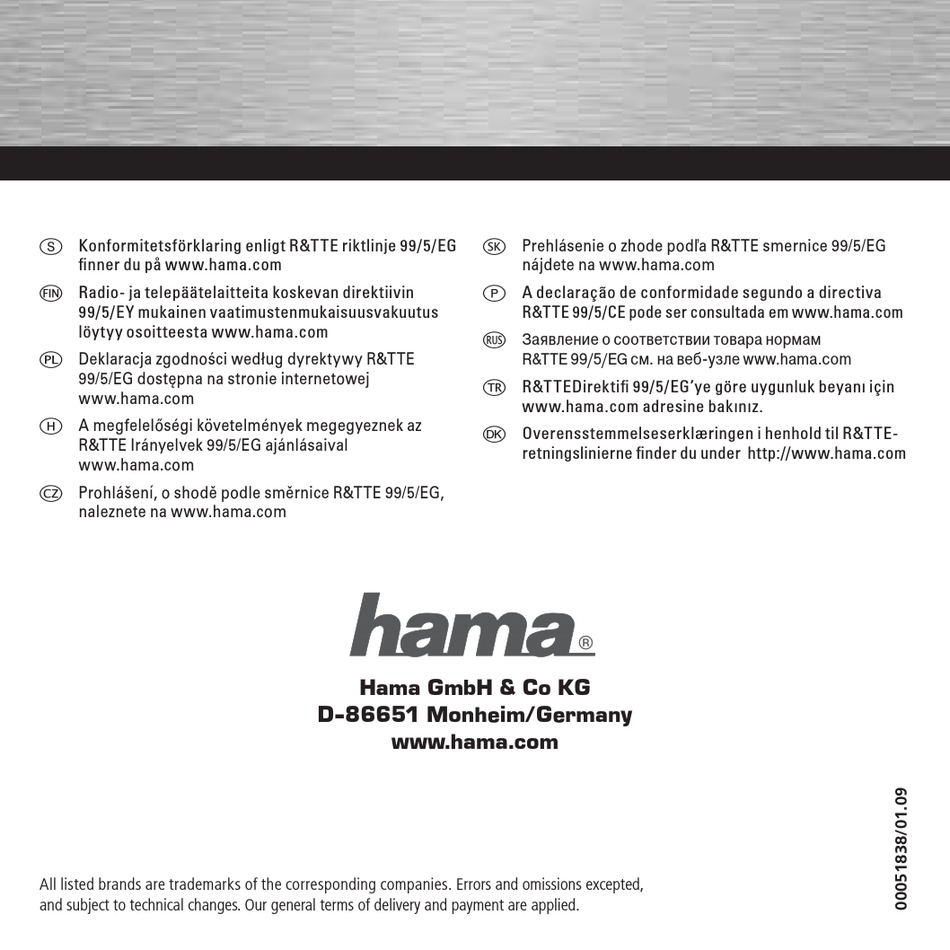 S Konformitetsförklaring enligt R&TTE riktlinje 99/5/EG finner du på www.hama.com

FIN Radio- ja telepäätelaitteita koskevan direktiivin 99/5/EY mukainen vaatimustenmukaisuusvakuutus löytyy osoitteesta www.hama.com

PL Deklaracja zgodności według dyrektywy R&TTE 99/5/EG dostępna na stronie internetowej www.hama.com

H A megfelelőségi követelmények megegyeznek az R&TTE Irányelvek 99/5/EG ajánlásaival www.hama.com

CZ Prohlášení, o shodě podle směrnice R&TTE 99/5/EG, naleznete na www.hama.com

SK Prehlásenie o zhode podľa R&TTE smernice 99/5/EG nájdete na www.hama.com

P A declaração de conformidade segundo a directiva R&TTE 99/5/CE pode ser consultada em www.hama.com

RUS Заявление о соответствии товара нормам R&TTE 99/5/EG см. на веб-узле www.hama.com

TR R&TTEDirektifi 99/5/EG'ye göre uygunluk beyanı için www.hama.com adresine bakınız.

DK Overensstemmelseserklæringen i henhold til R&TTE-retningslinierne finder du under http://www.hama.com

hama®

Hama GmbH & Co KG
D-86651 Monheim/Germany
www.hama.com

00051838/01.09

All listed brands are trademarks of the corresponding companies. Errors and omissions excepted, and subject to technical changes. Our general terms of delivery and payment are applied.